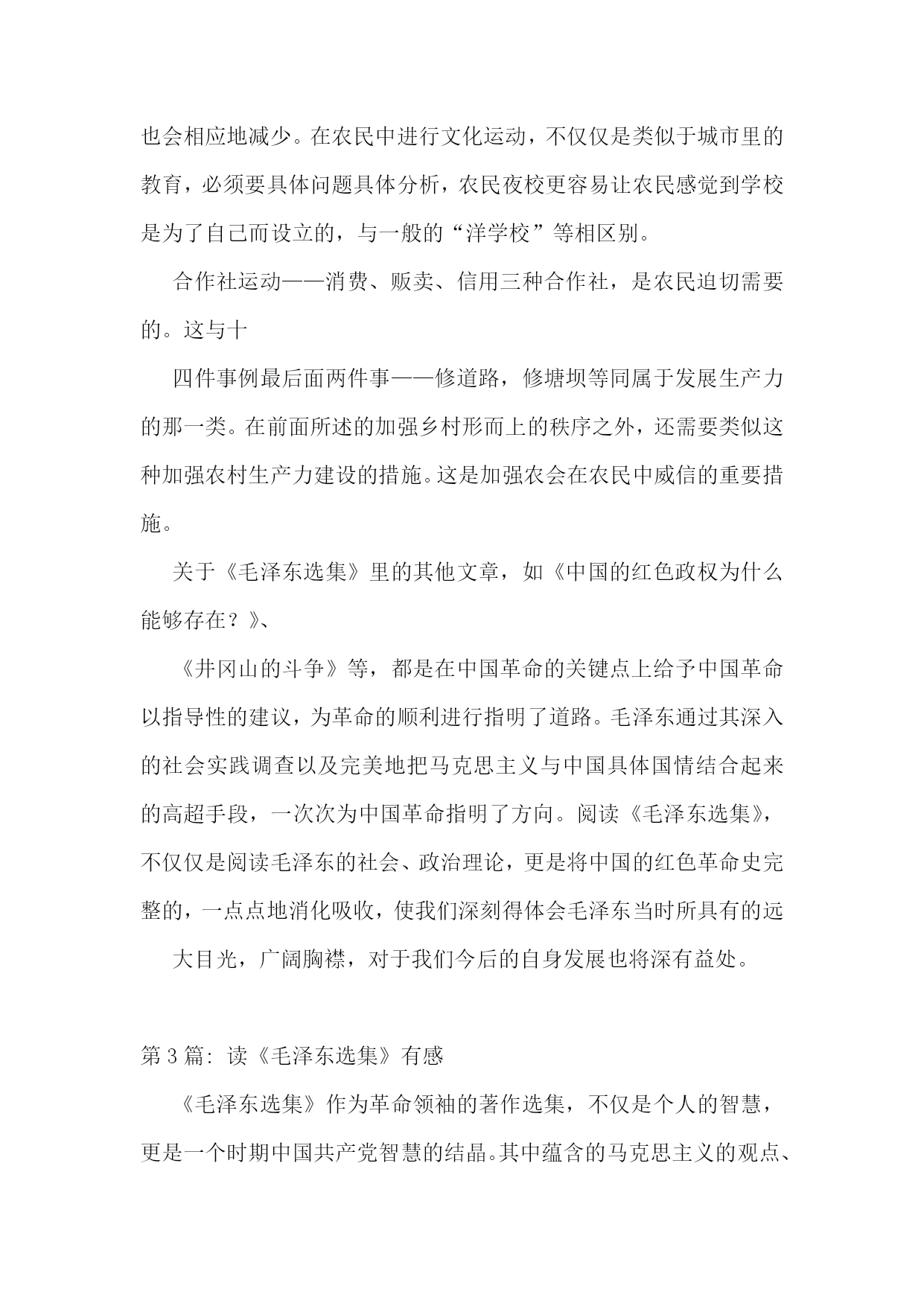 也会相应地减少。在农民中进行文化运动，不仅仅是类似于城市里的教育，必须要具体问题具体分析，农民夜校更容易让农民感觉到学校是为了自己而设立的，与一般的“洋学校”等相区别。

合作社运动——消费、贩卖、信用三种合作社，是农民迫切需要的。这与十

四件事例最后面两件事——修道路，修塘坝等同属于发展生产力的那一类。在前面所述的加强乡村形而上的秩序之外，还需要类似这种加强农村生产力建设的措施。这是加强农会在农民中威信的重要措施。

关于《毛泽东选集》里的其他文章，如《中国的红色政权为什么能够存在？》、

《井冈山的斗争》等，都是在中国革命的关键点上给予中国革命以指导性的建议，为革命的顺利进行指明了道路。毛泽东通过其深入的社会实践调查以及完美地把马克思主义与中国具体国情结合起来的高超手段，一次次为中国革命指明了方向。阅读《毛泽东选集》，不仅仅是阅读毛泽东的社会、政治理论，更是将中国的红色革命史完整的，一点点地消化吸收，使我们深刻得体会毛泽东当时所具有的远

大目光，广阔胸襟，对于我们今后的自身发展也将深有益处。

第 3 篇：读《毛泽东选集》有感

《毛泽东选集》作为革命领袖的著作选集，不仅是个人的智慧，更是一个时期中国共产党智慧的结晶。其中蕴含的马克思主义的观点、